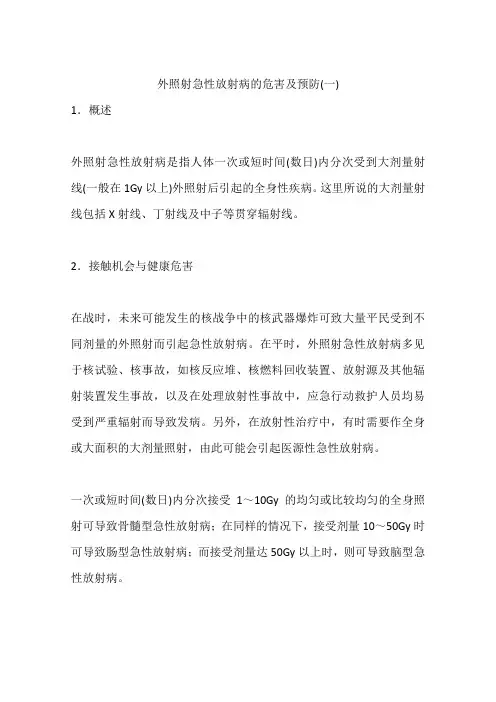 外照射急性放射病的危害及预防(一)

1．概述

外照射急性放射病是指人体一次或短时间(数日)内分次受到大剂量射线(一般在 1Gy 以上)外照射后引起的全身性疾病。这里所说的大剂量射线包括 X 射线、丁射线及中子等贯穿辐射线。

2．接触机会与健康危害

在战时，未来可能发生的核战争中的核武器爆炸可致大量平民受到不同剂量的外照射而引起急性放射病。在平时，外照射急性放射病多见于核试验、核事故，如核反应堆、核燃料回收装置、放射源及其他辐射装置发生事故，以及在处理放射性事故中，应急行动救护人员均易受到严重辐射而导致发病。另外，在放射性治疗中，有时需要作全身或大面积的大剂量照射，由此可能会引起医源性急性放射病。

一次或短时间(数日)内分次接受 1～10Gy 的均匀或比较均匀的全身照射可导致骨髓型急性放射病；在同样的情况下，接受剂量 10～50Gy 时可导致肠型急性放射病；而接受剂量达 50Gy 以上时，则可导致脑型急性放射病。